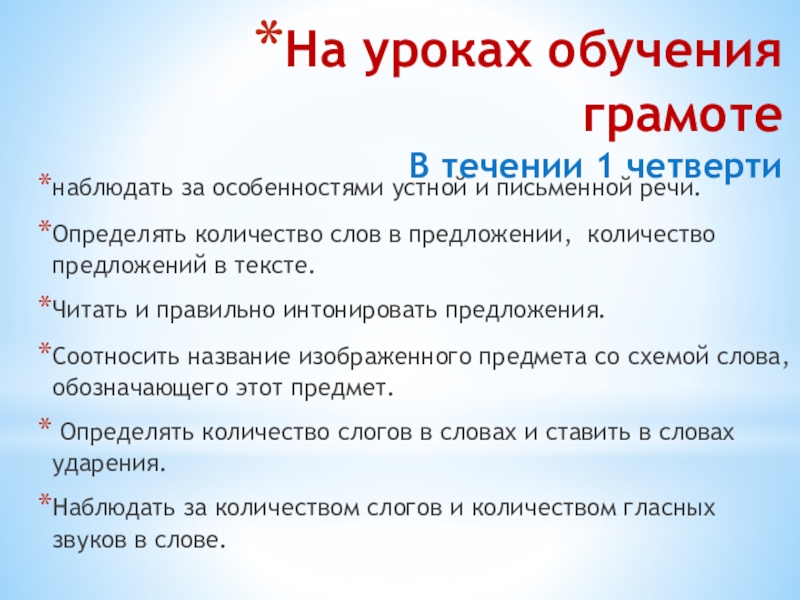 *На уроках обучения грамоте

В течении 1 четверти

*наблюдать за особенностями устной и письменной речи.

*Определять количество слов в предложении, количество предложений в тексте.

*Читать и правильно интонировать предложения.

*Соотносить название изображенного предмета со схемой слова, обозначающего этот предмет.

* Определять количество слогов в словах и ставить в словах ударения.

*Наблюдать за количеством слогов и количеством гласных звуков в слове.